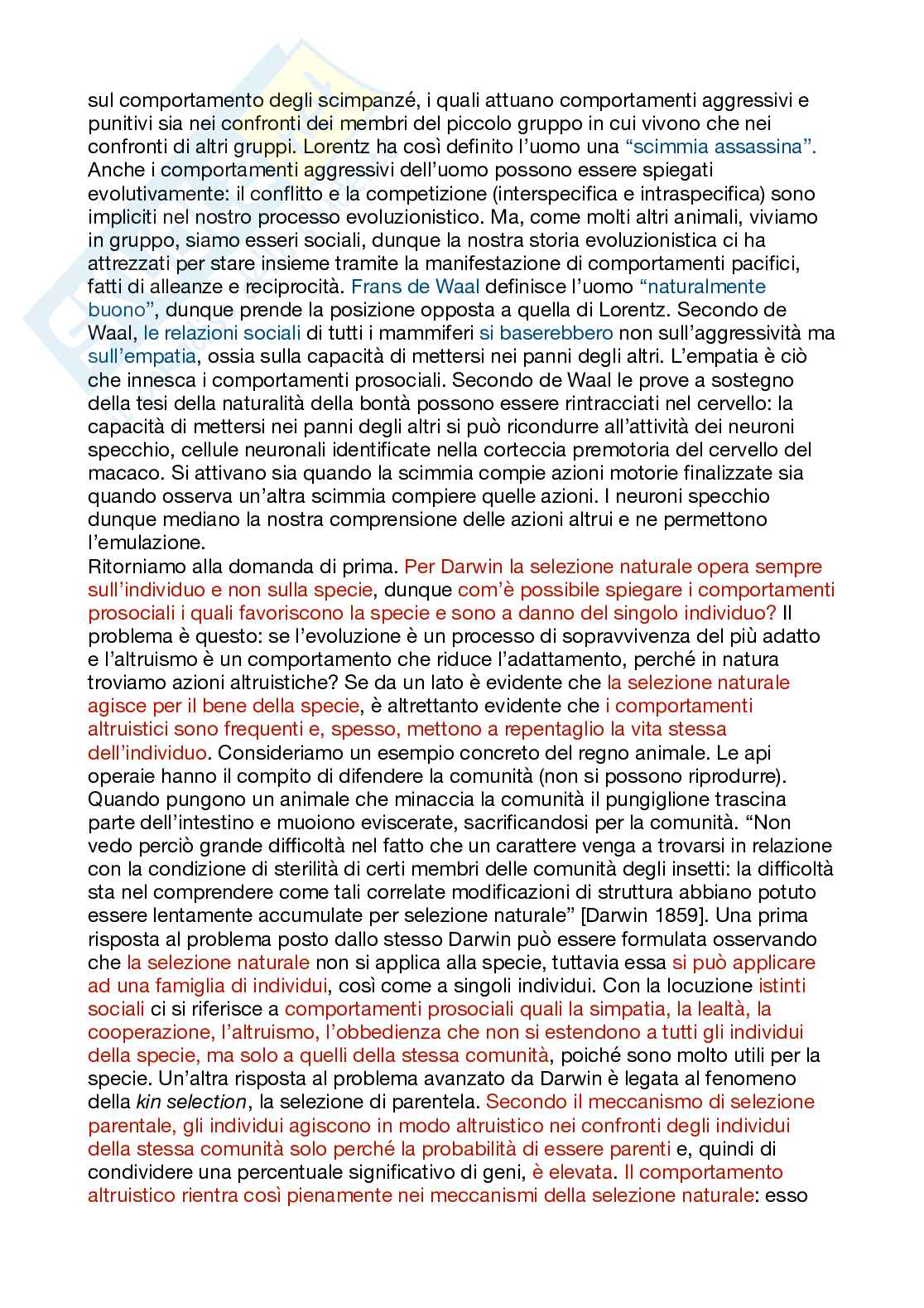 sul comportamento degli scimpanzé, i quali attuano comportamenti aggressivi e punitivi sia nei confronti dei membri del piccolo gruppo in cui vivono che nei confronti di altri gruppi. Lorentz ha così definito l'uomo una "scimmia assassina". Anche i comportamenti aggressivi dell'uomo possono essere spiegati evolutivamente: il conflitto e la competizione (interspecifica e intraspecifica) sono impliciti nel nostro processo evoluzionistico. Ma, come molti altri animali, viviamo in gruppo, siamo esseri sociali, dunque la nostra storia evoluzionistica ci ha attrezzati per stare insieme tramite la manifestazione di comportamenti pacifici, fatti di alleanze e reciprocità. Frans de Waal definisce l'uomo "naturalmente buono", dunque prende la posizione opposta a quella di Lorentz. Secondo de Waal, le relazioni sociali di tutti i mammiferi si baserebbero non sull'aggressività ma sull'empatia, ossia sulla capacità di mettersi nei panni degli altri. L'empatia è ciò che innesca i comportamenti prosociali. Secondo de Waal le prove a sostegno della tesi della naturalità della bontà possono essere rintracciati nel cervello: la capacità di mettersi nei panni degli altri si può ricondurre all'attività dei neuroni specchio, cellule neuronali identificate nella corteccia premotoria del cervello del macaco. Si attivano sia quando la scimmia compie azioni motorie finalizzate sia quando osserva un'altra scimmia compiere quelle azioni. I neuroni specchio dunque mediano la nostra comprensione delle azioni altrui e ne permettono l'emulazione.
Ritorniamo alla domanda di prima. Per Darwin la selezione naturale opera sempre sull'individuo e non sulla specie, dunque com'è possibile spiegare i comportamenti prosociali i quali favoriscono la specie e sono a danno del singolo individuo? Il problema è questo: se l'evoluzione è un processo di sopravvivenza del più adatto e l'altruismo è un comportamento che riduce l'adattamento, perché in natura troviamo azioni altruistiche? Se da un lato è evidente che la selezione naturale agisce per il bene della specie, è altrettanto evidente che i comportamenti altruistici sono frequenti e, spesso, mettono a repentaglio la vita stessa dell'individuo. Consideriamo un esempio concreto del regno animale. Le api operaie hanno il compito di difendere la comunità (non si possono riprodurre). Quando pungono un animale che minaccia la comunità il pungiglione trascina parte dell'intestino e muoiono eviscerate, sacrificandosi per la comunità. "Non vedo perciò grande difficoltà nel fatto che un carattere venga a trovarsi in relazione con la condizione di sterilità di certi membri delle comunità degli insetti: la difficoltà sta nel comprendere come tali correlate modificazioni di struttura abbiano potuto essere lentamente accumulate per selezione naturale" [Darwin 1859]. Una prima risposta al problema posto dallo stesso Darwin può essere formulata osservando che la selezione naturale non si applica alla specie, tuttavia essa si può applicare ad una famiglia di individui, così come a singoli individui. Con la locuzione istinti sociali ci si riferisce a comportamenti prosociali quali la simpatia, la lealtà, la cooperazione, l'altruismo, l'obbedienza che non si estendono a tutti gli individui della specie, ma solo a quelli della stessa comunità, poiché sono molto utili per la specie. Un'altra risposta al problema avanzato da Darwin è legata al fenomeno della kin selection, la selezione di parentela. Secondo il meccanismo di selezione parentale, gli individui agiscono in modo altruistico nei confronti degli individui della stessa comunità solo perché la probabilità di essere parenti e, quindi di condividere una percentuale significativo di geni, è elevata. Il comportamento altruistico rientra così pienamente nei meccanismi della selezione naturale: esso